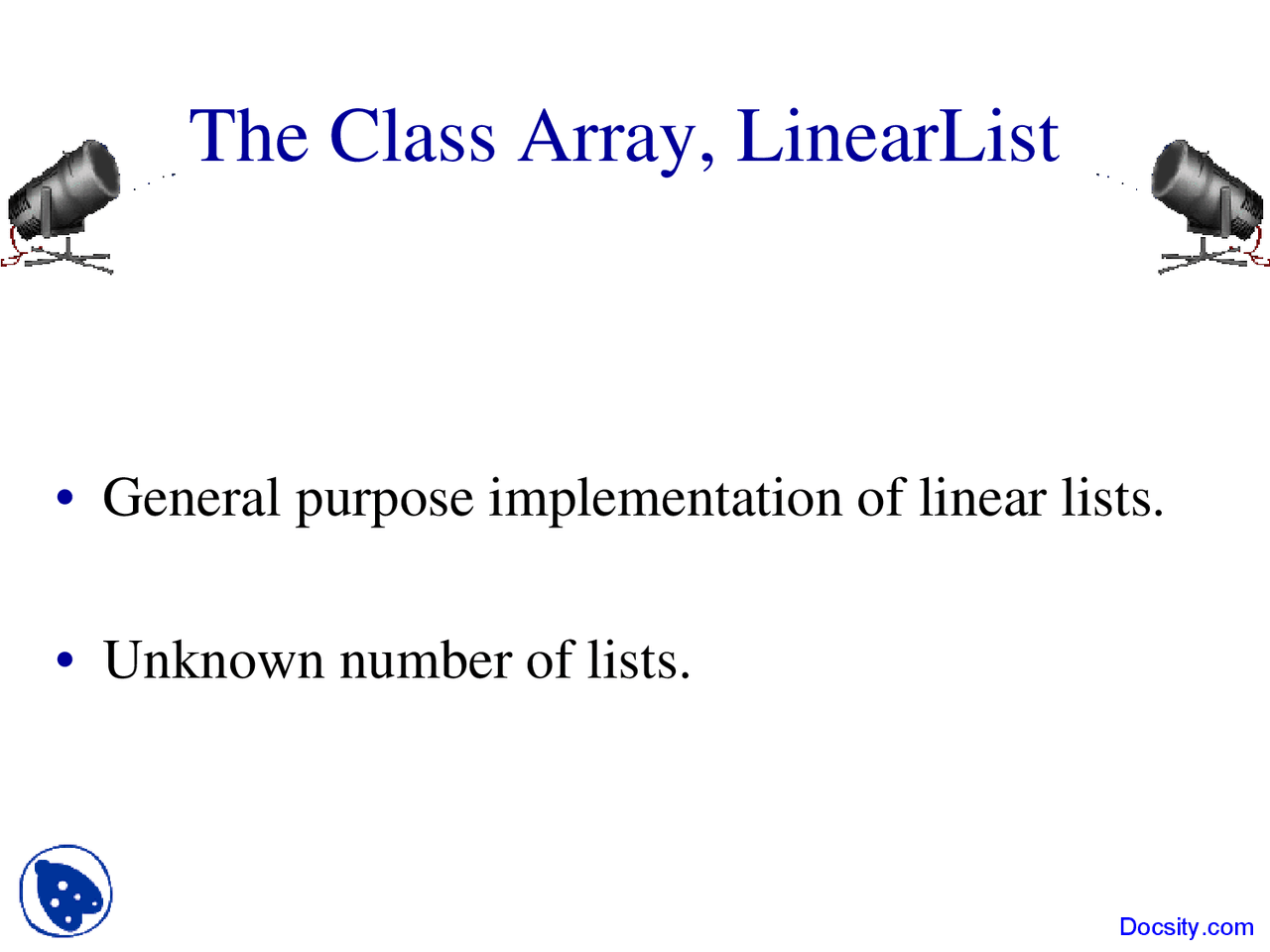 The Class Array, LinearList

• General purpose implementation of linear lists.

• Unknown number of lists.

Docsity.com